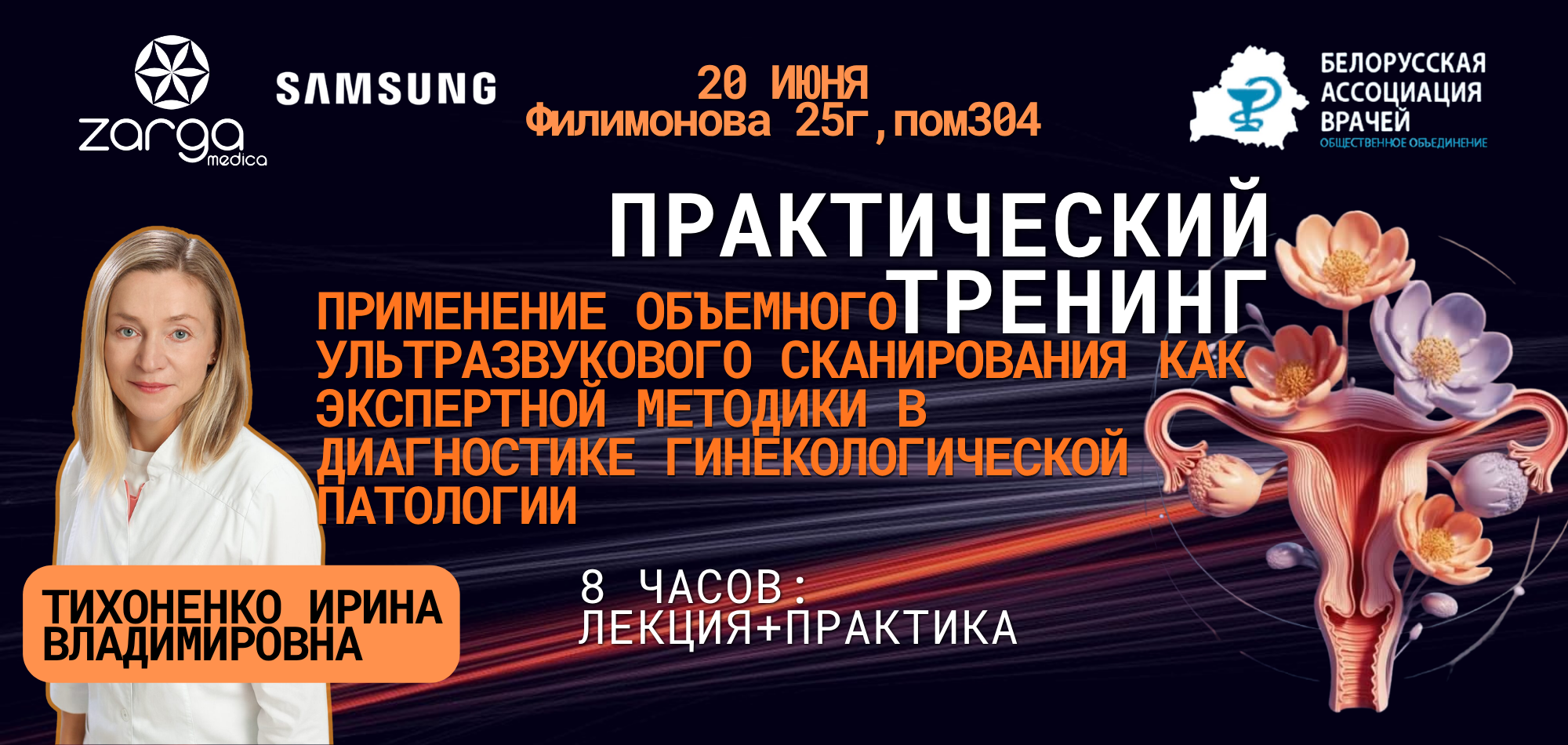 zarga medica

SAMSUNG

20 ИЮНЯ
Филимонова 25г,пом304

БЕЛОРУССКАЯ АССОЦИАЦИЯ ВРАЧЕЙ
ОБЩЕСТВЕННОЕ ОБЪЕДИНЕНИЕ

ПРАКТИЧЕСКИЙ ТРЕНИНГ

ПРИМЕНЕНИЕ ОБЪЕМНОГО УЛЬТРАЗВУКОВОГО СКАНИРОВАНИЯ КАК ЭКСПЕРТНОЙ МЕТОДИКИ В ДИАГНОСТИКЕ ГИНЕКОЛОГИЧЕСКОЙ ПАТОЛОГИИ

8 ЧАСОВ:
ЛЕКЦИЯ+ПРАКТИКА

ТИХОНЕНКО ИРИНА ВЛАДИМИРОВНА